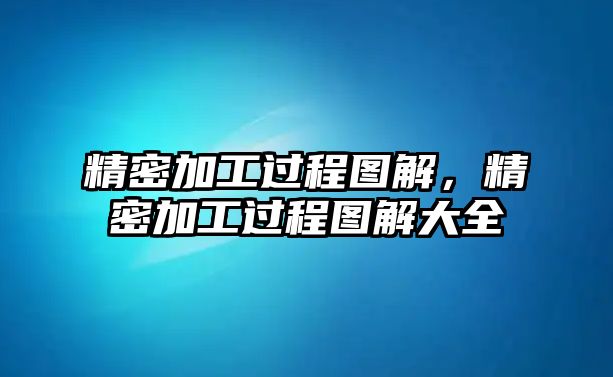 精密加工过程图解，精密加工过程图解大全